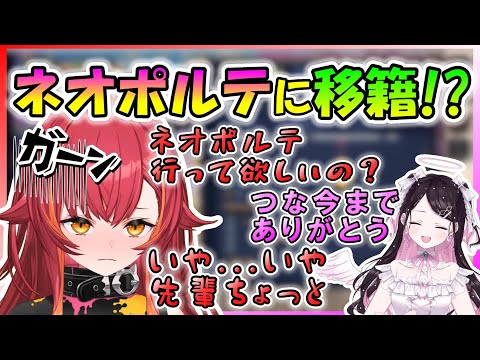 ネオポルテに移籍!?

ガーン

ネオポルテ
行って欲しいの?

つな今まで
ありがとう

いや...いや
先輩ちょっと